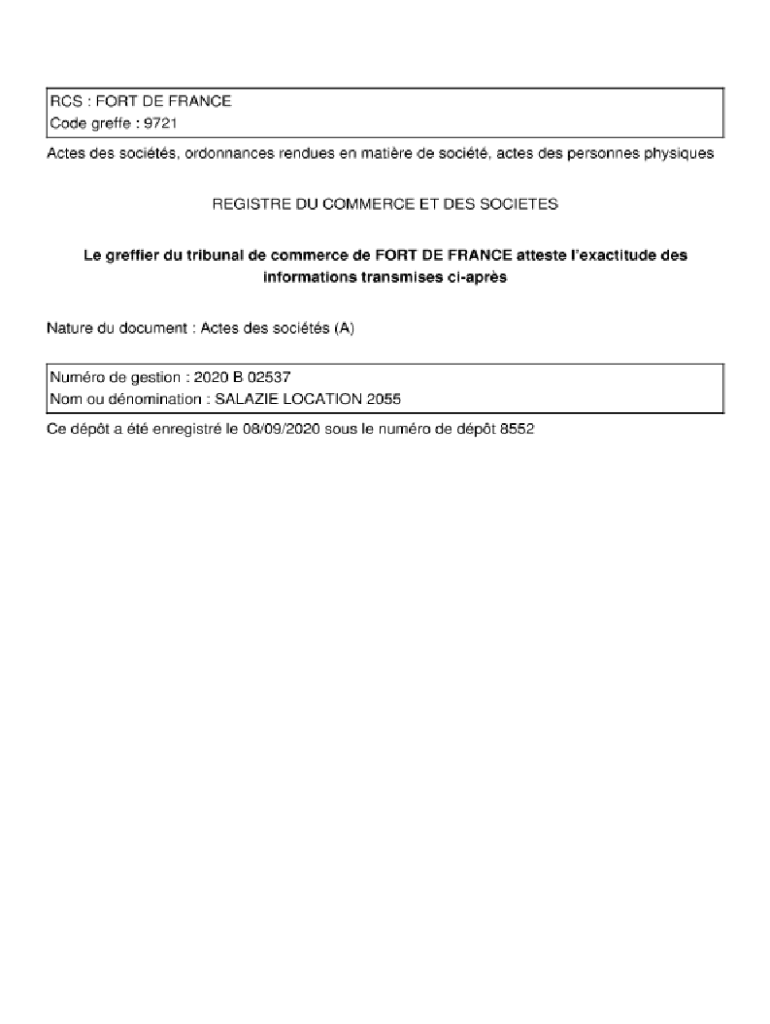 RCS : FORT DE FRANCE
Code greffe : 9721

Actes des sociétés, ordonnances rendues en matière de société, actes des personnes physiques

REGISTRE DU COMMERCE ET DES SOCIETES

Le greffier du tribunal de commerce de FORT DE FRANCE atteste l'exactitude des informations transmises ci-après

Nature du document : Actes des sociétés (A)

Numéro de gestion : 2020 B 02537
Nom ou dénomination : SALAZIE LOCATION 2055

Ce dépôt a été enregistré le 08/09/2020 sous le numéro de dépôt 8552